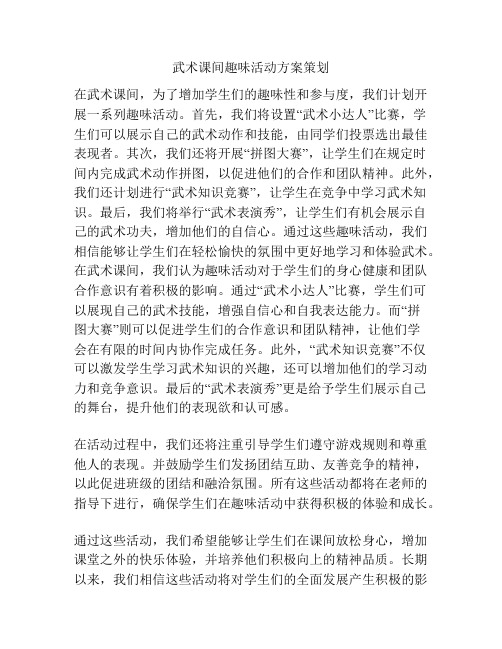 武术课间趣味活动方案策划

在武术课间，为了增加学生们的趣味性和参与度，我们计划开展一系列趣味活动。首先，我们将设置“武术小达人”比赛，学生们可以展示自己的武术动作和技能，由同学们投票选出最佳表现者。其次，我们还将开展“拼图大赛”，让学生们在规定时间内完成武术动作拼图，以促进他们的合作和团队精神。此外，我们还计划进行“武术知识竞赛”，让学生在竞争中学习武术知识。最后，我们将举行“武术表演秀”，让学生们有机会展示自己的武术功夫，增加他们的自信心。通过这些趣味活动，我们相信能够让学生们在轻松愉快的氛围中更好地学习和体验武术。
在武术课间，我们认为趣味活动对于学生们的身心健康和团队合作意识有着积极的影响。通过“武术小达人”比赛，学生们可以展现自己的武术技能，增强自信心和自我表达能力。而“拼图大赛”则可以促进学生们的合作意识和团队精神，让他们学会在有限的时间内协作完成任务。此外，“武术知识竞赛”不仅可以激发学生学习武术知识的兴趣，还可以增加他们的学习动力和竞争意识。最后的“武术表演秀”更是给予学生们展示自己的舞台，提升他们的表现欲和认可感。

在活动过程中，我们还将注重引导学生们遵守游戏规则和尊重他人的表现。并鼓励学生们发扬团结互助、友善竞争的精神，以此促进班级的团结和融洽氛围。所有这些活动都将在老师的指导下进行，确保学生们在趣味活动中获得积极的体验和成长。

通过这些活动，我们希望能够让学生们在课间放松身心，增加课堂之外的快乐体验，并培养他们积极向上的精神品质。长期以来，我们相信这些活动将对学生们的全面发展产生积极的影